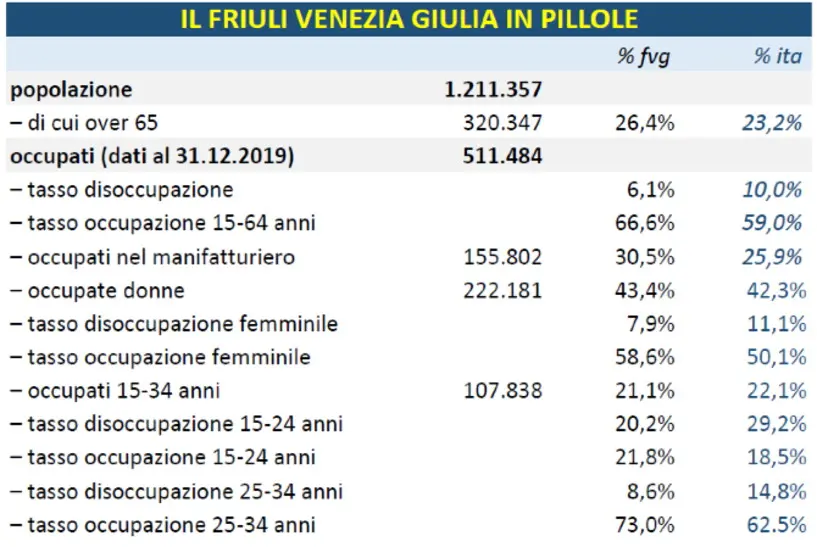 IL FRIULI VENEZIA GIULIA IN PILLOLE

| | | % fvg | % ita |
|---|---|---|---|
| popolazione | 1.211.357 | | |
| – di cui over 65 | 320.347 | 26,4% | 23,2% |
| occupati (dati al 31.12.2019) | 511.484 | | |
| – tasso disoccupazione | | 6,1% | 10,0% |
| – tasso occupazione 15-64 anni | | 66,6% | 59,0% |
| – occupati nel manifatturiero | 155.802 | 30,5% | 25,9% |
| – occupate donne | 222.181 | 43,4% | 42,3% |
| – tasso disoccupazione femminile | | 7,9% | 11,1% |
| – tasso occupazione femminile | | 58,6% | 50,1% |
| – occupati 15-34 anni | 107.838 | 21,1% | 22,1% |
| – tasso disoccupazione 15-24 anni | | 20,2% | 29,2% |
| – tasso occupazione 15-24 anni | | 21,8% | 18,5% |
| – tasso disoccupazione 25-34 anni | | 8,6% | 14,8% |
| – tasso occupazione 25-34 anni | | 73,0% | 62.5% |